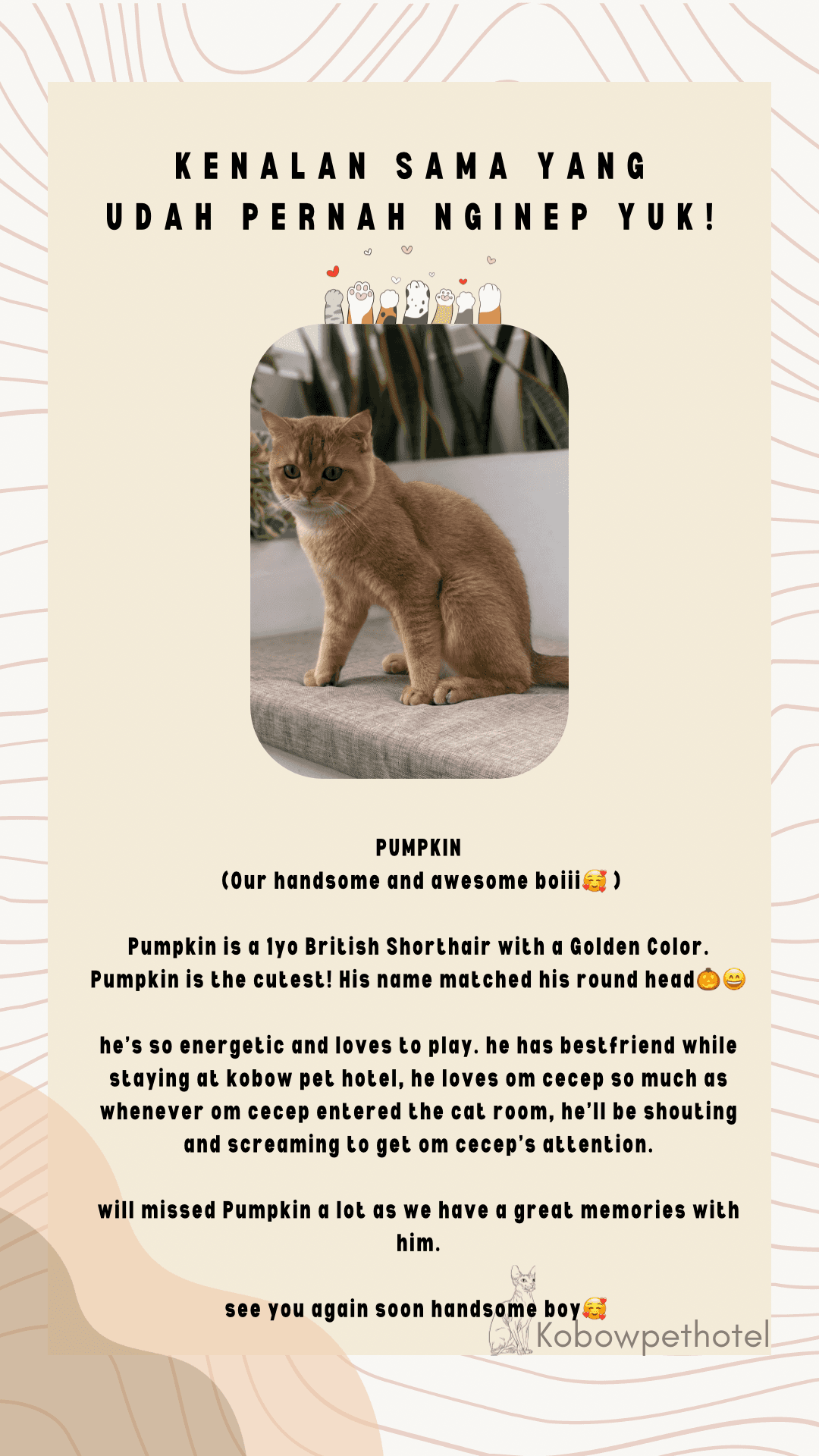 KENALAN SAMA YANG UDAH PERNAH NGINEP YUK!

PUMPKIN
(Our handsome and awesome boiii🥰 )

Pumpkin is a 1yo British Shorthair with a Golden Color. Pumpkin is the cutest! His name matched his round head🎃😄

he's so energetic and loves to play. he has bestfriend while staying at kobow pet hotel, he loves om cecep so much as whenever om cecep entered the cat room, he'll be shouting and screaming to get om cecep's attention.

will missed Pumpkin a lot as we have a great memories with him.

see you again soon handsome boy🥰

Kobowpethotel